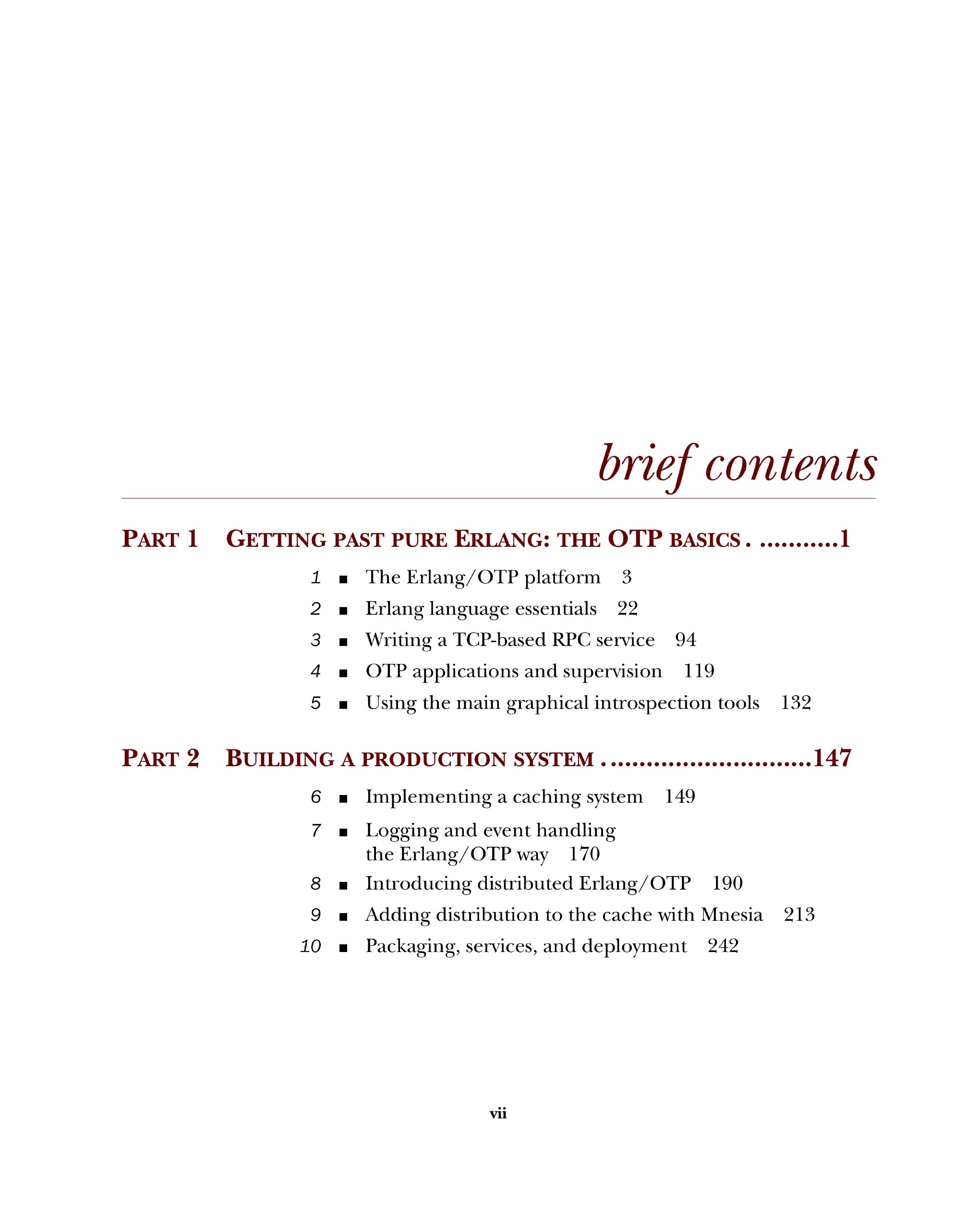 brief contents

PART 1 GETTING PAST PURE ERLANG: THE OTP BASICS . ...........1

1 ■ The Erlang/OTP platform 3
2 ■ Erlang language essentials 22
3 ■ Writing a TCP-based RPC service 94
4 ■ OTP applications and supervision 119
5 ■ Using the main graphical introspection tools 132

PART 2 BUILDING A PRODUCTION SYSTEM .............................147

6 ■ Implementing a caching system 149
7 ■ Logging and event handling the Erlang/OTP way 170
8 ■ Introducing distributed Erlang/OTP 190
9 ■ Adding distribution to the cache with Mnesia 213
10 ■ Packaging, services, and deployment 242

vii